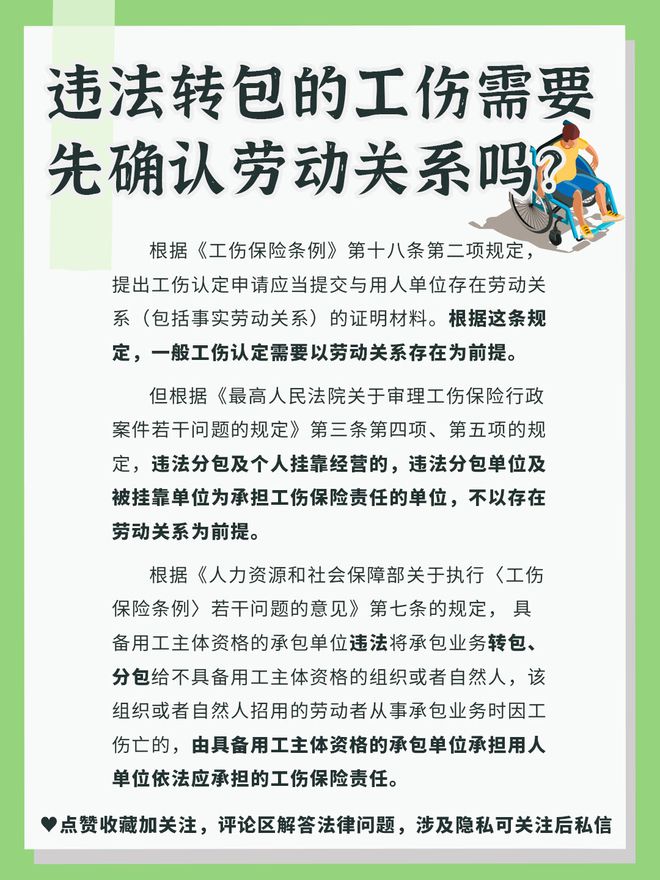 违法转包的工伤需要先确认劳动关系吗？

根据《工伤保险条例》第十八条第二项规定，提出工伤认定申请应当提交与用人单位存在劳动关系（包括事实劳动关系）的证明材料。根据这条规定，一般工伤认定需要以劳动关系存在为前提。

但根据《最高人民法院关于审理工伤保险行政案件若干问题的规定》第三条第四项、第五项的规定，违法分包及个人挂靠经营的，违法分包单位及被挂靠单位为承担工伤保险责任的单位，不以存在劳动关系为前提。

根据《人力资源和社会保障部关于执行〈工伤保险条例〉若干问题的意见》第七条的规定，具备用工主体资格的承包单位违法将承包业务转包、分包给不具备用工主体资格的组织或者自然人，该组织或者自然人招用的劳动者从事承包业务时因工伤亡的，由具备用工主体资格的承包单位承担用人单位依法应承担的工伤保险责任。

♥点赞收藏加关注，评论区解答法律问题，涉及隐私可关注后私信